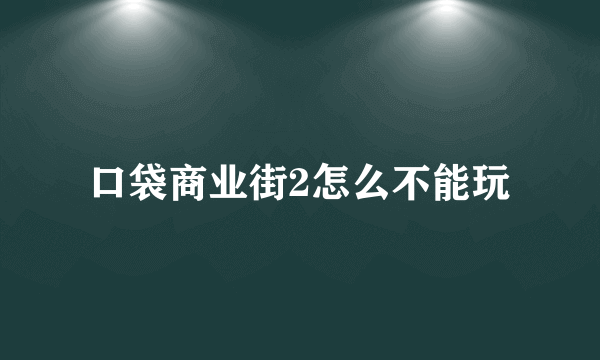 口袋商业街2怎么不能玩